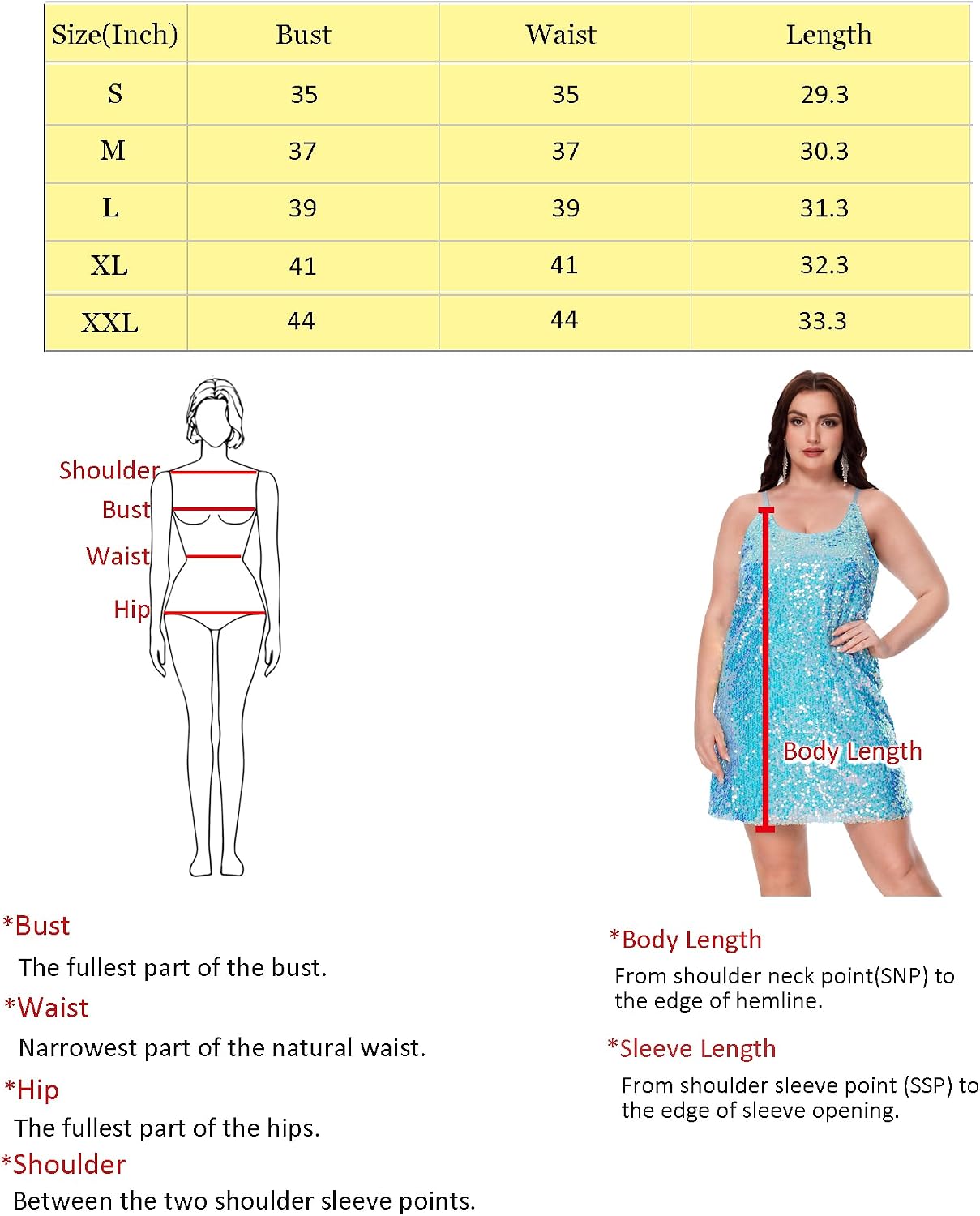 | Size(Inch) | Bust | Waist | Length |
|---|---|---|---|
| S | 35 | 35 | 29.3 |
| M | 37 | 37 | 30.3 |
| L | 39 | 39 | 31.3 |
| XL | 41 | 41 | 32.3 |
| XXL | 44 | 44 | 33.3 |

Shoulder
Bust
Waist
Hip

Body Length

*Bust
The fullest part of the bust.

*Waist
Narrowest part of the natural waist.

*Hip
The fullest part of the hips.

*Shoulder
Between the two shoulder sleeve points.

*Body Length
From shoulder neck point(SNP) to the edge of hemline.

*Sleeve Length
From shoulder sleeve point (SSP) to the edge of sleeve opening.